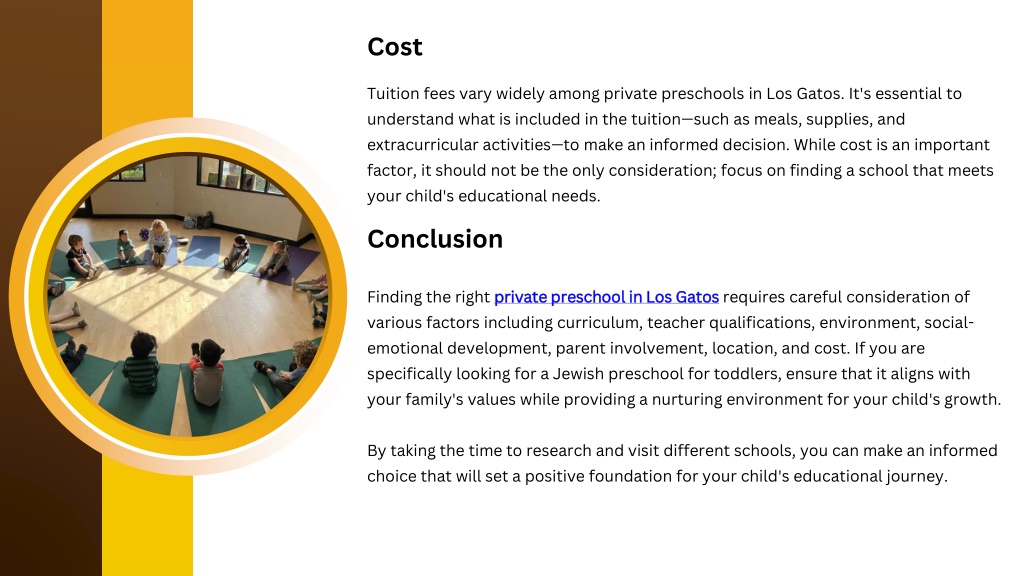 Cost

Tuition fees vary widely among private preschools in Los Gatos. It's essential to understand what is included in the tuition—such as meals, supplies, and extracurricular activities—to make an informed decision. While cost is an important factor, it should not be the only consideration; focus on finding a school that meets your child's educational needs.

Conclusion

Finding the right private preschool in Los Gatos requires careful consideration of various factors including curriculum, teacher qualifications, environment, social-emotional development, parent involvement, location, and cost. If you are specifically looking for a Jewish preschool for toddlers, ensure that it aligns with your family's values while providing a nurturing environment for your child's growth.

By taking the time to research and visit different schools, you can make an informed choice that will set a positive foundation for your child's educational journey.